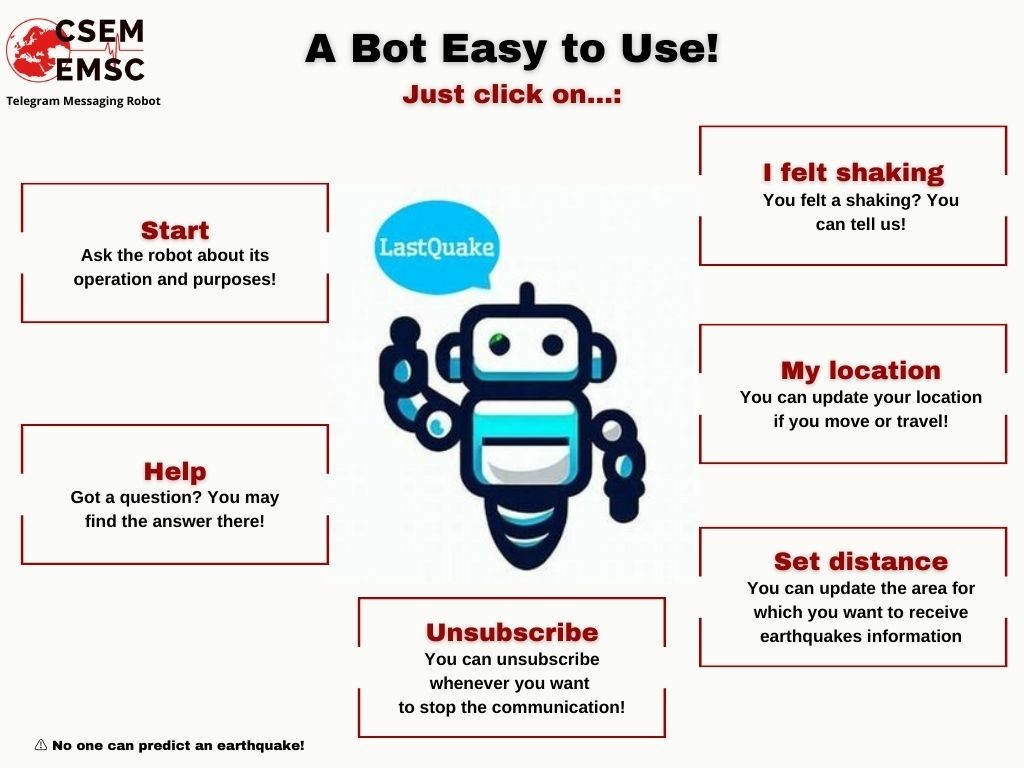 CSEM
EMSC
Telegram Messaging Robot

A Bot Easy to Use!

Just click on...:

Start
Ask the robot about its operation and purposes!

Help
Got a question? You may find the answer there!

LastQuake

Unsubscribe
You can unsubscribe whenever you want to stop the communication!

I felt shaking
You felt a shaking? You can tell us!

My location
You can update your location if you move or travel!

Set distance
You can update the area for which you want to receive earthquakes information

⚠ No one can predict an earthquake!